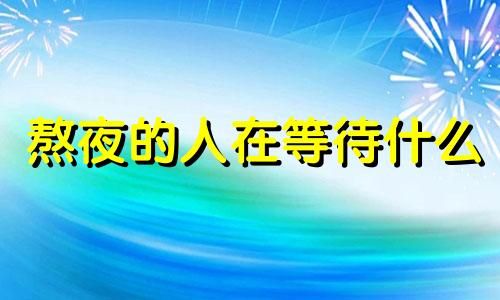 熬夜的人在等待什么